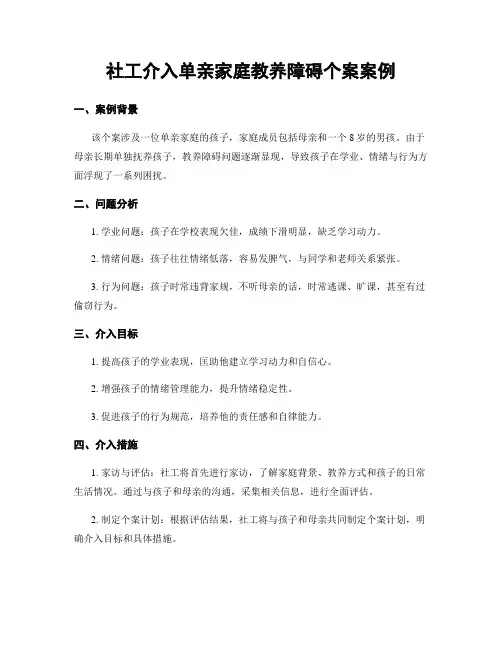 社工介入单亲家庭教养障碍个案案例

一、案例背景

该个案涉及一位单亲家庭的孩子，家庭成员包括母亲和一个 8 岁的男孩。由于母亲长期单独抚养孩子，教养障碍问题逐渐显现，导致孩子在学业、情绪与行为方面浮现了一系列困扰。

二、问题分析

1. 学业问题：孩子在学校表现欠佳，成绩下滑明显，缺乏学习动力。

2. 情绪问题：孩子往往情绪低落，容易发脾气，与同学和老师关系紧张。

3. 行为问题：孩子时常违背家规，不听母亲的话，时常逃课、旷课，甚至有过偷窃行为。

三、介入目标

1. 提高孩子的学业表现，匡助他建立学习动力和自信心。

2. 增强孩子的情绪管理能力，提升情绪稳定性。

3. 促进孩子的行为规范，培养他的责任感和自律能力。

四、介入措施

1. 家访与评估：社工将首先进行家访，了解家庭背景、教养方式和孩子的日常生活情况。通过与孩子和母亲的沟通，采集相关信息，进行全面评估。

2. 制定个案计划：根据评估结果，社工将与孩子和母亲共同制定个案计划，明确介入目标和具体措施。